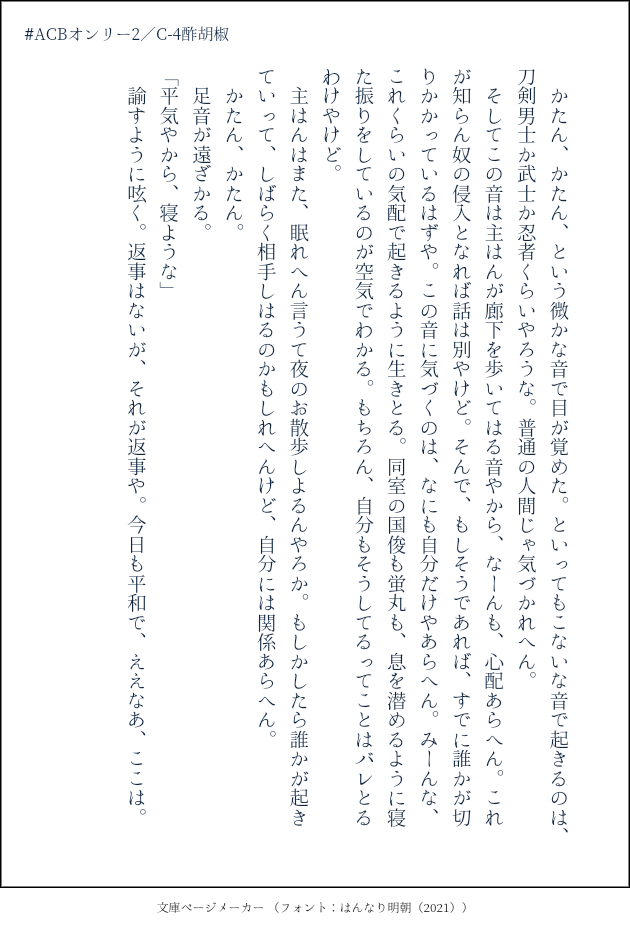 #ACBオンリー2／C-4酢胡椒

かたん、かたん、という微かな音で目が覚めた。といってもこないな音で起きるのは、刀剣男士か武士か忍者くらいやろうな。普通の人間じゃ気づかれへん。

そしてこの音は主はんが廊下を歩いてはる音やから、なーんも、心配あらへん。これが知らん奴の侵入となれば話は別やけど。そんで、もしそうであれば、すでに誰かが切りかかっているはずや。この音に気づくのは、なにも自分だけやあらへん。みーんな、これくらいの気配で起きるように生きとる。同室の国俊も蛍丸も、息を潜めるように寝た振りをしているのが空気でわかる。もちろん、自分もそうしてるってことはバレとるわけやけど。

主はんはまた、眠れへん言うて夜のお散歩しよるんやろか。もしかしたら誰かが起きていって、しばらく相手しはるのかもしれへんけど、自分には関係あらへん。

かたん、かたん。

足音が遠ざかる。

「平気やから、寝ような」

諭すように呟く。返事はないが、それが返事や。今日も平和で、ええなあ、ここは。

文庫ページメーカー（フォント：はんなり明朝（2021））